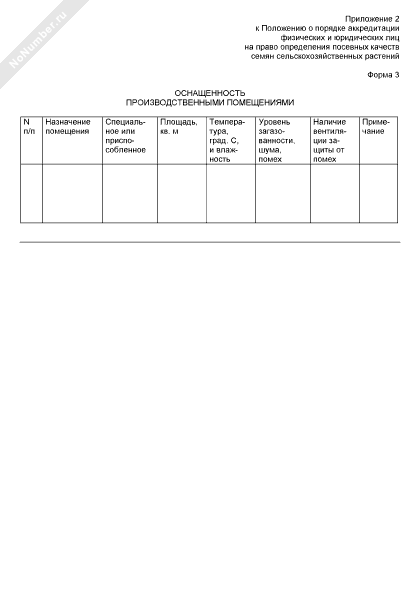 NoNumber.ru

Приложение 2
к Положению о порядке аккредитации
физических и юридических лиц
на право определения посевных качеств
семян сельскохозяйственных растений

Форма 3

ОСНАЩЕННОСТЬ
ПРОИЗВОДСТВЕННЫМИ ПОМЕЩЕНИЯМИ

| N п/п | Назначение помещения | Специальное или приспособленное | Площадь, кв. м | Температура, град. С, и влажность | Уровень загазованности, шума, помех | Наличие вентиляции защиты от помех | Примечание |
|---|---|---|---|---|---|---|---|
| | | | | | | | |